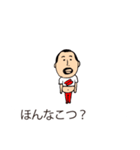 ほんなこつ？